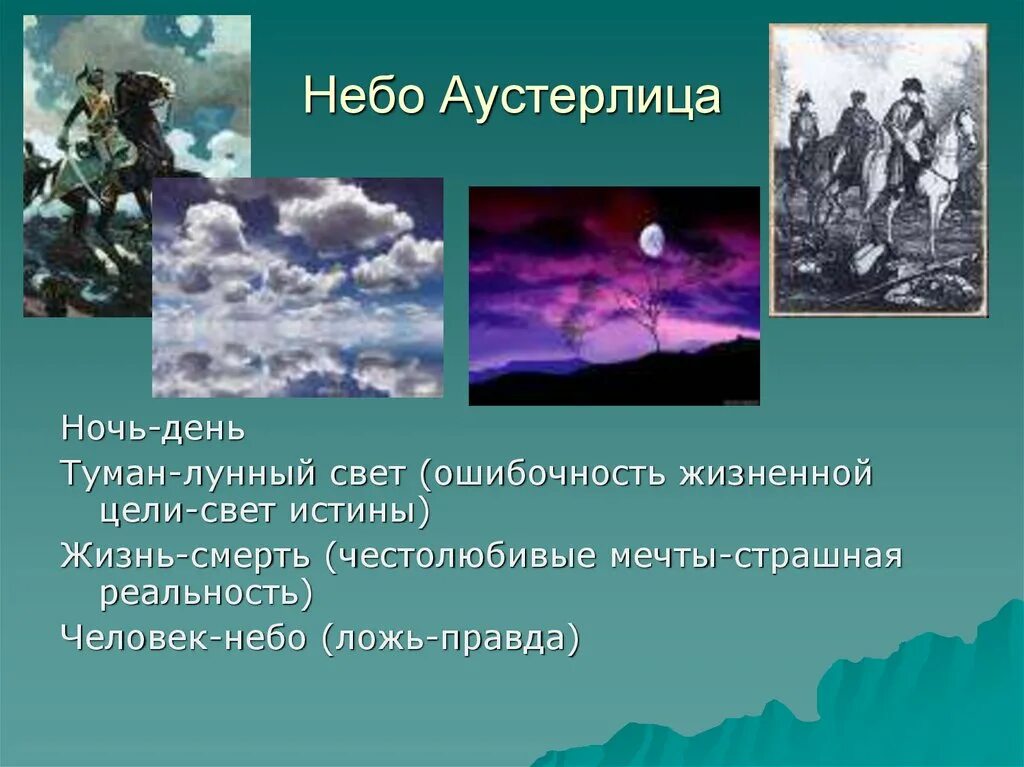 Небо Аустерлица

Ночь-день

Туман-лунный свет (ошибочность жизненной цели-свет истины)

Жизнь-смерть (честолюбивые мечты-страшная реальность)

Человек-небо (ложь-правда)